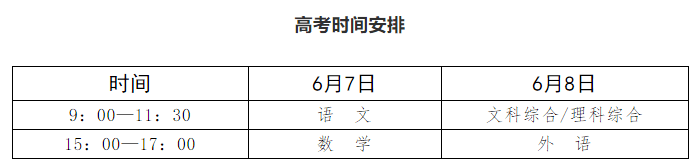 高考时间安排

| 时间 | 6月7日 | 6月8日 |
|---|---|---|
| 9：00—11：30 | 语　文 | 文科综合/理科综合 |
| 15：00—17：00 | 数　学 | 外　语 |